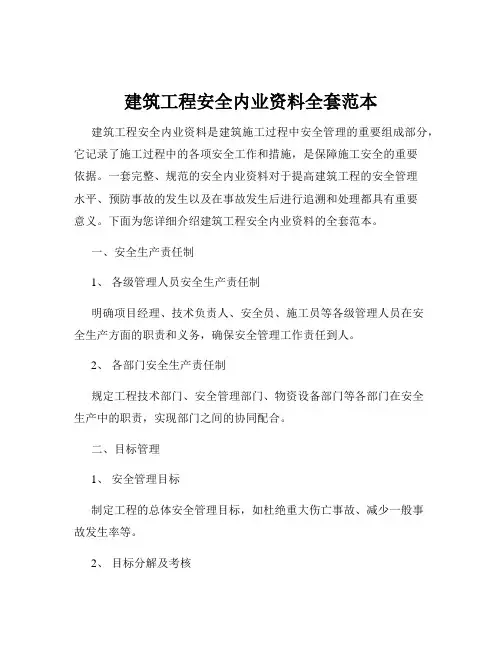 建筑工程安全内业资料全套范本

建筑工程安全内业资料是建筑施工过程中安全管理的重要组成部分，它记录了施工过程中的各项安全工作和措施，是保障施工安全的重要依据。一套完整、规范的安全内业资料对于提高建筑工程的安全管理水平、预防事故的发生以及在事故发生后进行追溯和处理都具有重要意义。下面为您详细介绍建筑工程安全内业资料的全套范本。

一、安全生产责任制

1、 各级管理人员安全生产责任制

明确项目经理、技术负责人、安全员、施工员等各级管理人员在安全生产方面的职责和义务，确保安全管理工作责任到人。

2、 各部门安全生产责任制

规定工程技术部门、安全管理部门、物资设备部门等各部门在安全生产中的职责，实现部门之间的协同配合。

二、目标管理

1、 安全管理目标

制定工程的总体安全管理目标，如杜绝重大伤亡事故、减少一般事故发生率等。

2、 目标分解及考核